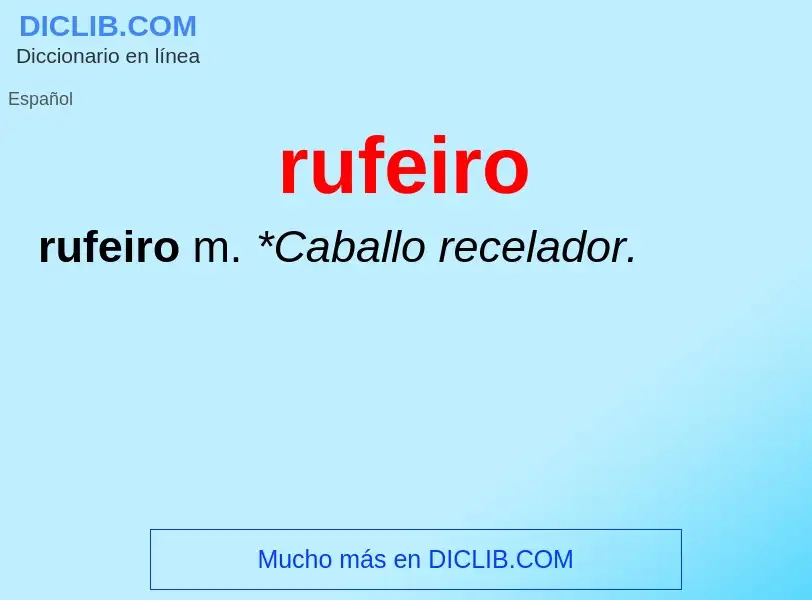 DICLIB.COM
Diccionario en línea

Español

rufeiro

rufeiro m. *Caballo recelador.

Mucho más en DICLIB.COM